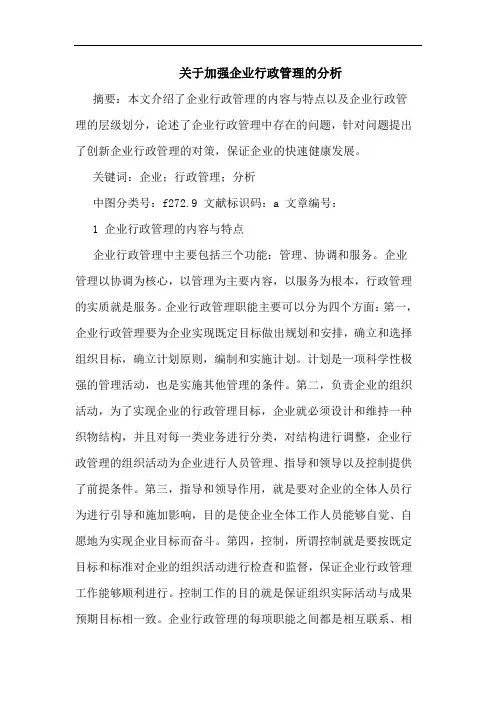 关于加强企业行政管理的分析

摘要：本文介绍了企业行政管理的内容与特点以及企业行政管理的层级划分，论述了企业行政管理中存在的问题，针对问题提出了创新企业行政管理的对策，保证企业的快速健康发展。

关键词：企业；行政管理；分析

中图分类号：f272.9 文献标识码：a 文章编号：

1 企业行政管理的内容与特点

企业行政管理中主要包括三个功能：管理、协调和服务。企业管理以协调为核心，以管理为主要内容，以服务为根本，行政管理的实质就是服务。企业行政管理职能主要可以分为四个方面：第一，企业行政管理要为企业实现既定目标做出规划和安排，确立和选择组织目标，确立计划原则，编制和实施计划。计划是一项科学性极强的管理活动，也是实施其他管理的条件。第二，负责企业的组织活动，为了实现企业的行政管理目标，企业就必须设计和维持一种织物结构，并且对每一类业务进行分类，对结构进行调整，企业行政管理的组织活动为企业进行人员管理、指导和领导以及控制提供了前提条件。第三，指导和领导作用，就是要对企业的全体人员行为进行引导和施加影响，目的是使企业全体工作人员能够自觉、自愿地为实现企业目标而奋斗。第四，控制，所谓控制就是要按既定目标和标准对企业的组织活动进行检查和监督，保证企业行政管理工作能够顺利进行。控制工作的目的就是保证组织实际活动与成果预期目标相一致。企业行政管理的每项职能之间都是相互联系、相